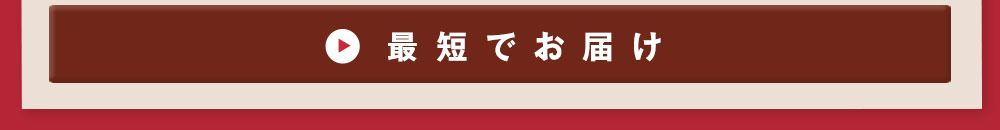 最短でお届け